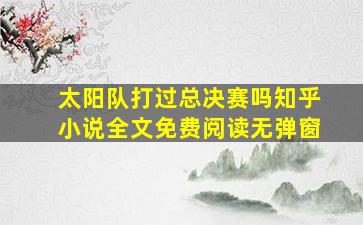 太阳队打过总决赛吗知乎
小说全文免费阅读无弹窗